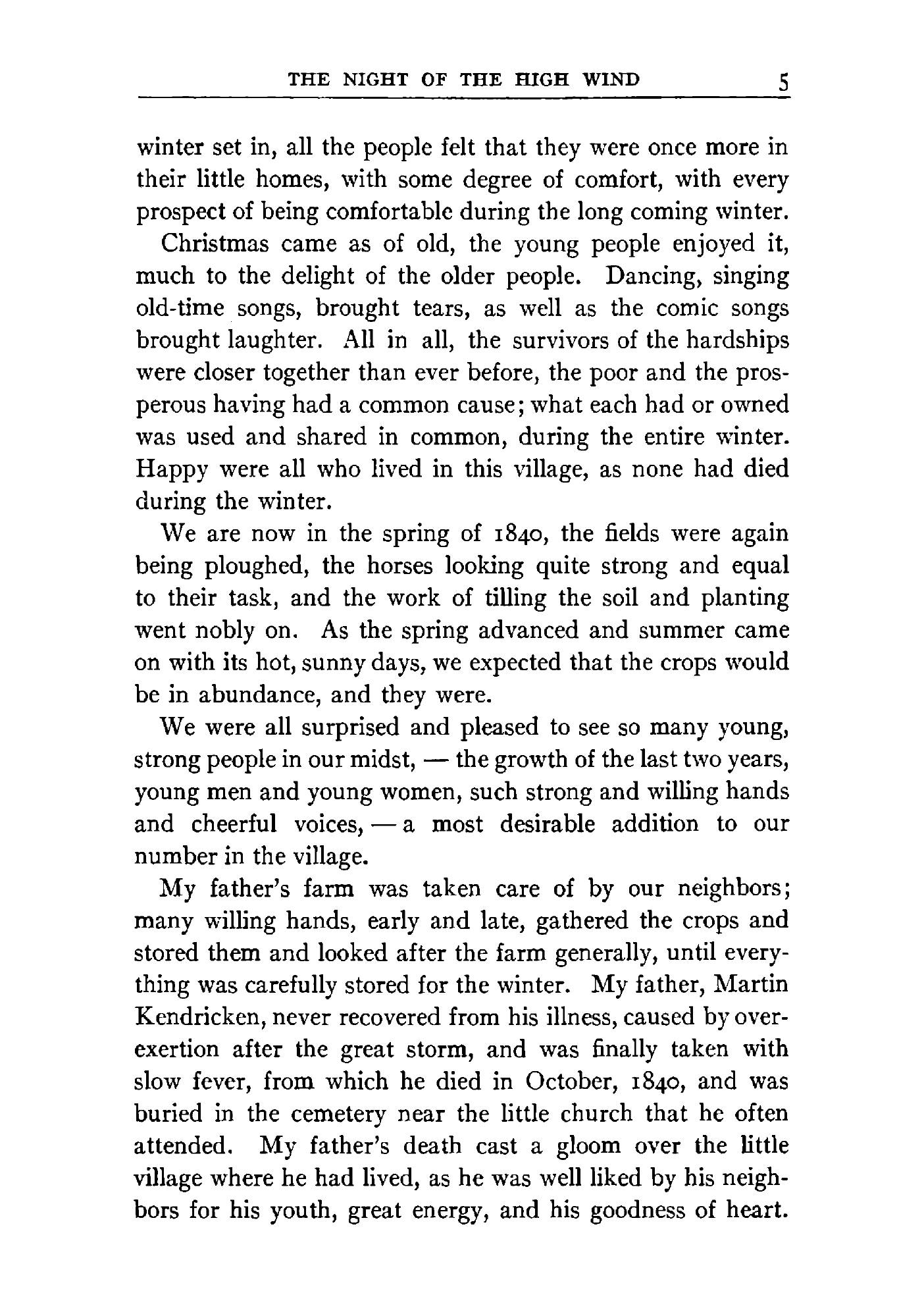 THE NIGHT OF THE HIGH WIND 5

winter set in, all the people felt that they were once more in their little homes, with some degree of comfort, with every prospect of being comfortable during the long coming winter.

Christmas came as of old, the young people enjoyed it, much to the delight of the older people. Dancing, singing old-time songs, brought tears, as well as the comic songs brought laughter. All in all, the survivors of the hardships were closer together than ever before, the poor and the prosperous having had a common cause; what each had or owned was used and shared in common, during the entire winter. Happy were all who lived in this village, as none had died during the winter.

We are now in the spring of 1840, the fields were again being ploughed, the horses looking quite strong and equal to their task, and the work of tilling the soil and planting went nobly on. As the spring advanced and summer came on with its hot, sunny days, we expected that the crops would be in abundance, and they were.

We were all surprised and pleased to see so many young, strong people in our midst, — the growth of the last two years, young men and young women, such strong and willing hands and cheerful voices, — a most desirable addition to our number in the village.

My father's farm was taken care of by our neighbors; many willing hands, early and late, gathered the crops and stored them and looked after the farm generally, until everything was carefully stored for the winter. My father, Martin Kendricken, never recovered from his illness, caused by overexertion after the great storm, and was finally taken with slow fever, from which he died in October, 1840, and was buried in the cemetery near the little church that he often attended. My father's death cast a gloom over the little village where he had lived, as he was well liked by his neighbors for his youth, great energy, and his goodness of heart.